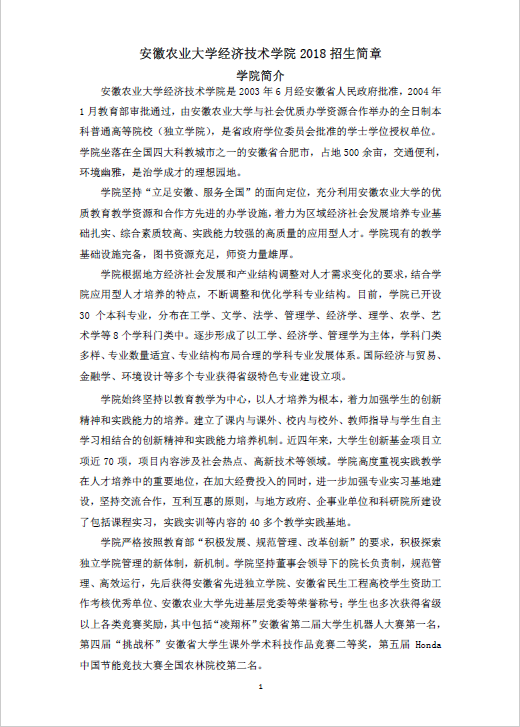 安徽农业大学经济技术学院 2018 招生简章

学院简介

安徽农业大学经济技术学院是 2003 年 6 月经安徽省人民政府批准，2004 年 1 月教育部审批通过，由安徽农业大学与社会优质办学资源合作举办的全日制本科普通高等院校（独立学院），是省政府学位委员会批准的学士学位授权单位。学院坐落在全国四大科教城市之一的安徽省合肥市，占地 500 余亩，交通便利，环境幽雅，是治学成才的理想园地。

学院坚持“立足安徽、服务全国”的面向定位，充分利用安徽农业大学的优质教育教学资源和合作方先进的办学设施，着力为区域经济社会发展培养专业基础扎实、综合素质较高、实践能力较强的高质量的应用型人才。学院现有的教学基础设施完备，图书资源充足，师资力量雄厚。

学院根据地方经济社会发展和产业结构调整对人才需求变化的要求，结合学院应用型人才培养的特点，不断调整和优化学科专业结构。目前，学院已开设 30 个本科专业，分布在工学、文学、法学、管理学、经济学、理学、农学、艺术学等 8 个学科门类中。逐步形成了以工学、经济学、管理学为主体，学科门类多样、专业数量适宜、专业结构布局合理的学科专业发展体系。国际经济与贸易、金融学、环境设计等多个专业获得省级特色专业建设立项。

学院始终坚持以教育教学为中心，以人才培养为根本，着力加强学生的创新精神和实践能力的培养。建立了课内与课外、校内与校外、教师指导与学生自主学习相结合的创新精神和实践能力培养机制。近四年来，大学生创新基金项目立项近 70 项，项目内容涉及社会热点、高新技术等领域。学院高度重视实践教学在人才培养中的重要地位，在加大经费投入的同时，进一步加强专业实习基地建设，坚持交流合作，互利互惠的原则，与地方政府、企事业单位和科研院所建设了包括课程实习，实践实训等内容的 40 多个教学实践基地。

学院严格按照教育部“积极发展、规范管理、改革创新”的要求，积极探索独立学院管理的新体制，新机制。学院坚持董事会领导下的院长负责制，规范管理、高效运行，先后获得安徽省先进独立学院、安徽省民生工程高校学生资助工作考核优秀单位、安徽农业大学先进基层党委等荣誉称号；学生也多次获得省级以上各类竞赛奖励，其中包括“凌翔杯”安徽省第二届大学生机器人大赛第一名，第四届“挑战杯”安徽省大学生课外学术科技作品竞赛二等奖，第五届 Honda 中国节能竞技大赛全国农林院校第二名。

1